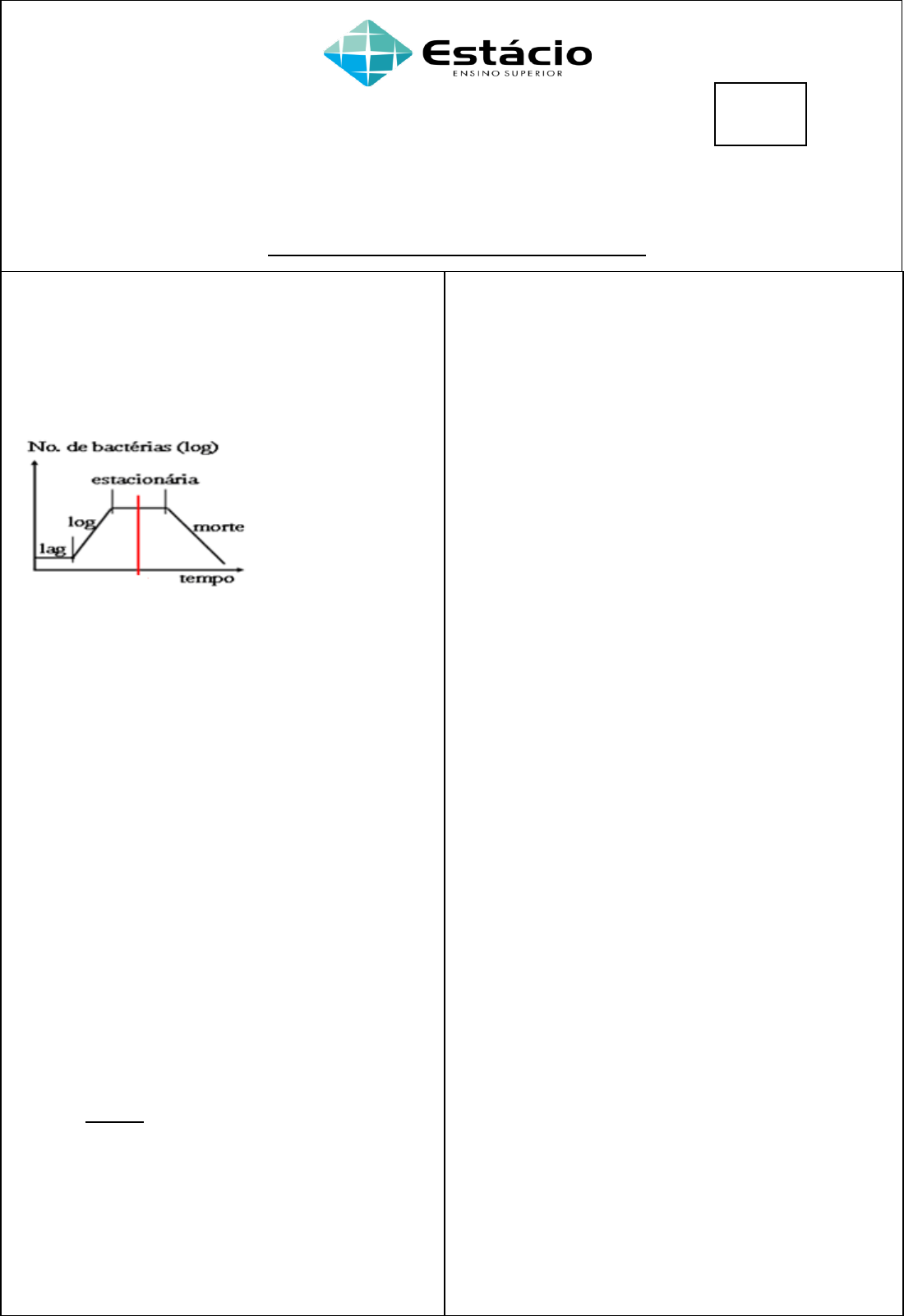 Estácio
ENSINO SUPERIOR

No. de bactérias (log)
estacionária
log
morte
lag
tempo